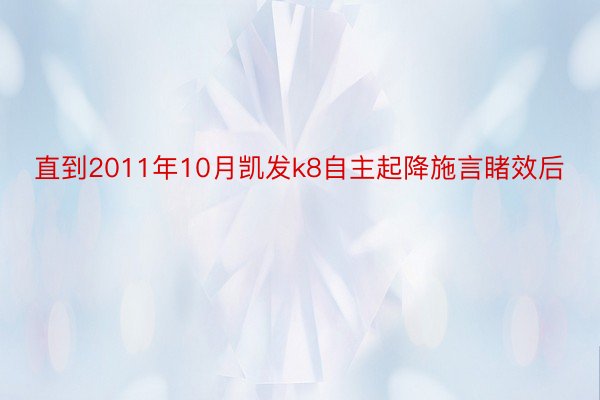 直到2011年10月凯发k8自主起降施言睹效后